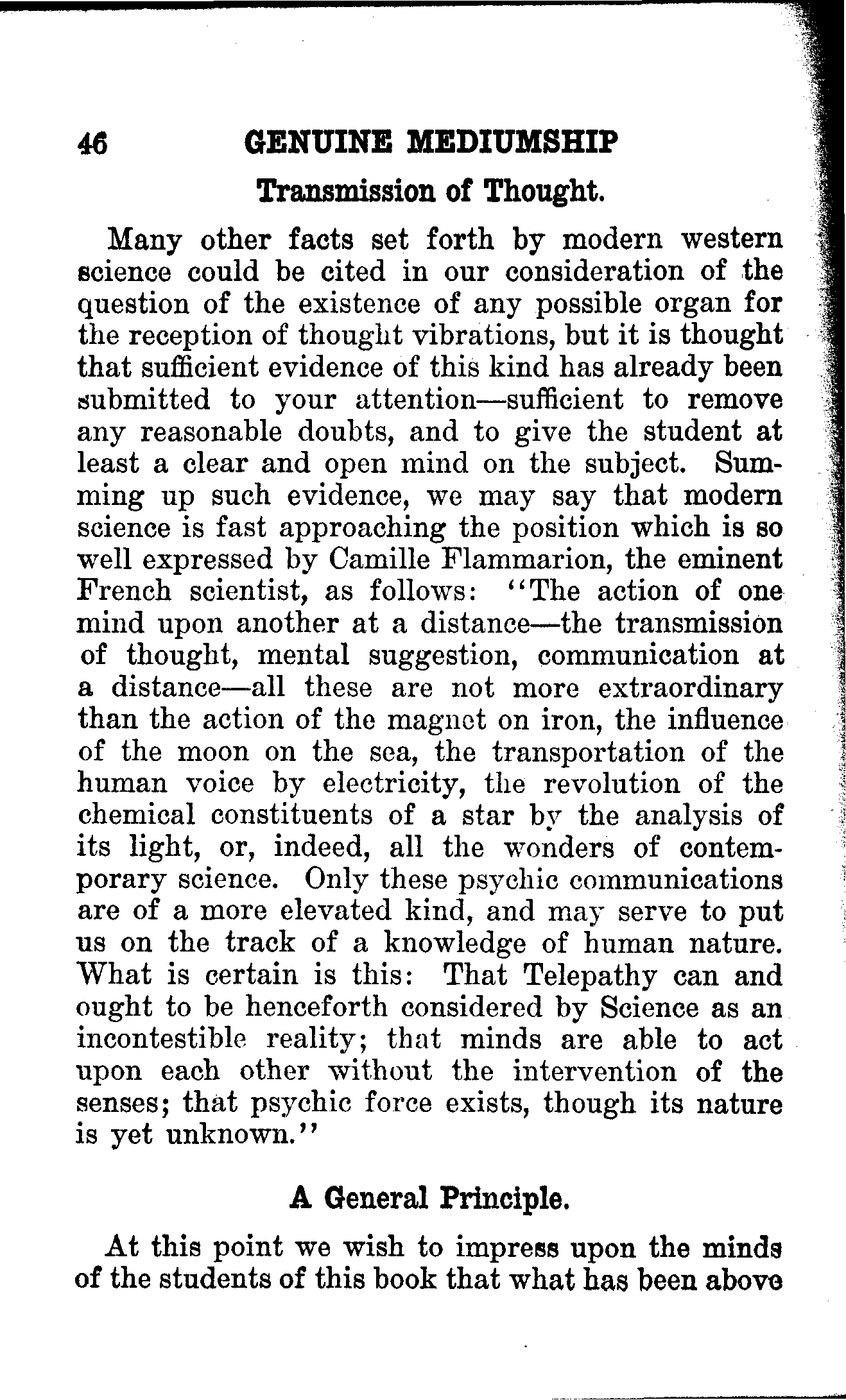 46 GENUINE MEDIUMSHIP

Transmission of Thought.

Many other facts set forth by modern western science could be cited in our consideration of the question of the existence of any possible organ for the reception of thought vibrations, but it is thought that sufficient evidence of this kind has already been submitted to your attention—sufficient to remove any reasonable doubts, and to give the student at least a clear and open mind on the subject. Summing up such evidence, we may say that modern science is fast approaching the position which is so well expressed by Camille Flammarion, the eminent French scientist, as follows: "The action of one mind upon another at a distance—the transmission of thought, mental suggestion, communication at a distance—all these are not more extraordinary than the action of the magnet on iron, the influence of the moon on the sea, the transportation of the human voice by electricity, the revolution of the chemical constituents of a star by the analysis of its light, or, indeed, all the wonders of contemporary science. Only these psychic communications are of a more elevated kind, and may serve to put us on the track of a knowledge of human nature. What is certain is this: That Telepathy can and ought to be henceforth considered by Science as an incontestible reality; that minds are able to act upon each other without the intervention of the senses; that psychic force exists, though its nature is yet unknown."

A General Principle.

At this point we wish to impress upon the minds of the students of this book that what has been above